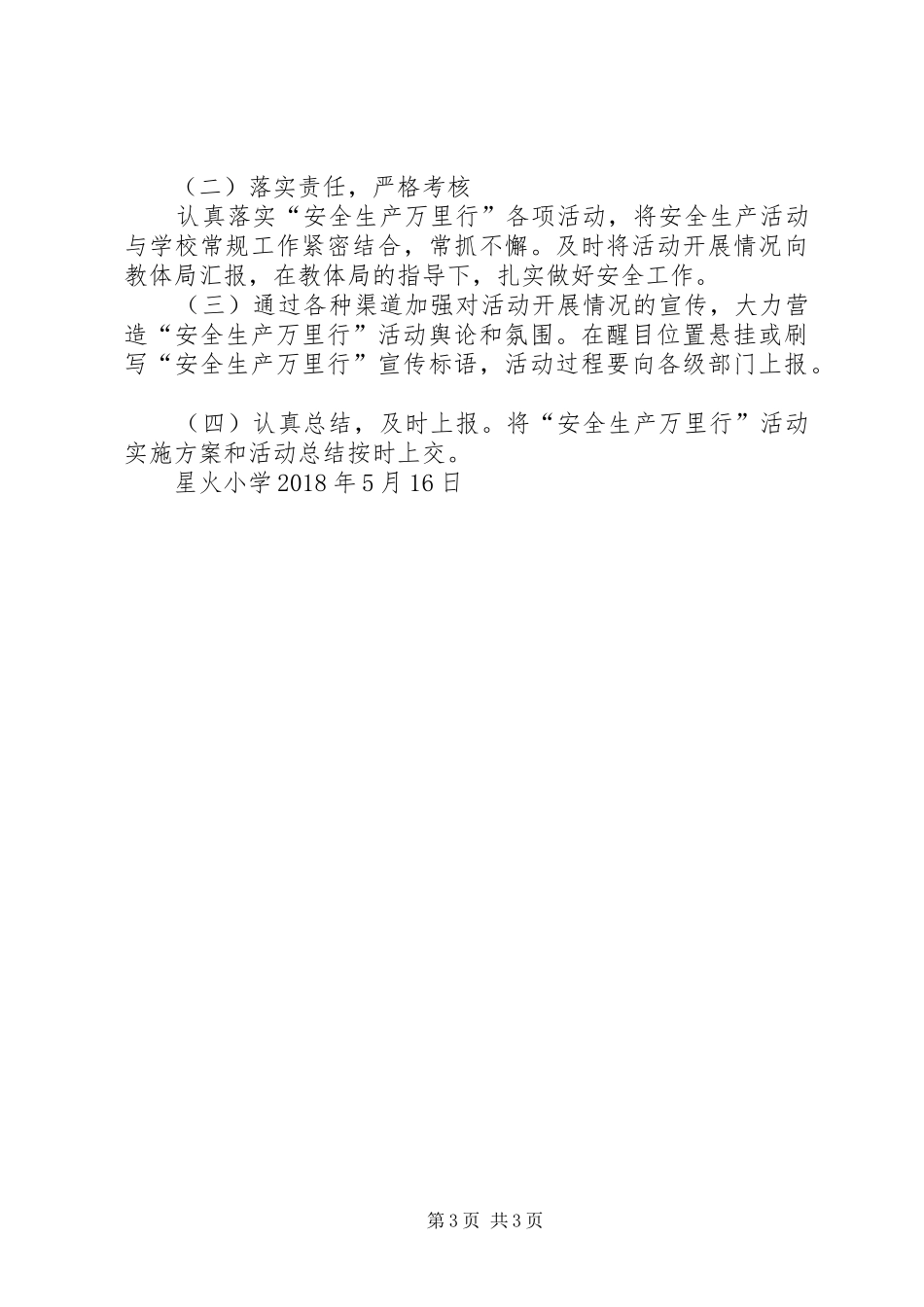 （二）落实责任，严格考核

认真落实“安全生产万里行”各项活动，将安全生产活动与学校常规工作紧密结合，常抓不懈。及时将活动开展情况向教体局汇报，在教体局的指导下，扎实做好安全工作。

（三）通过各种渠道加强对活动开展情况的宣传，大力营造“安全生产万里行”活动舆论和氛围。在醒目位置悬挂或刷写“安全生产万里行”宣传标语，活动过程要向各级部门上报。

（四）认真总结，及时上报。将“安全生产万里行”活动实施方案和活动总结按时上交。

星火小学2018年5月16日

第3页 共3页